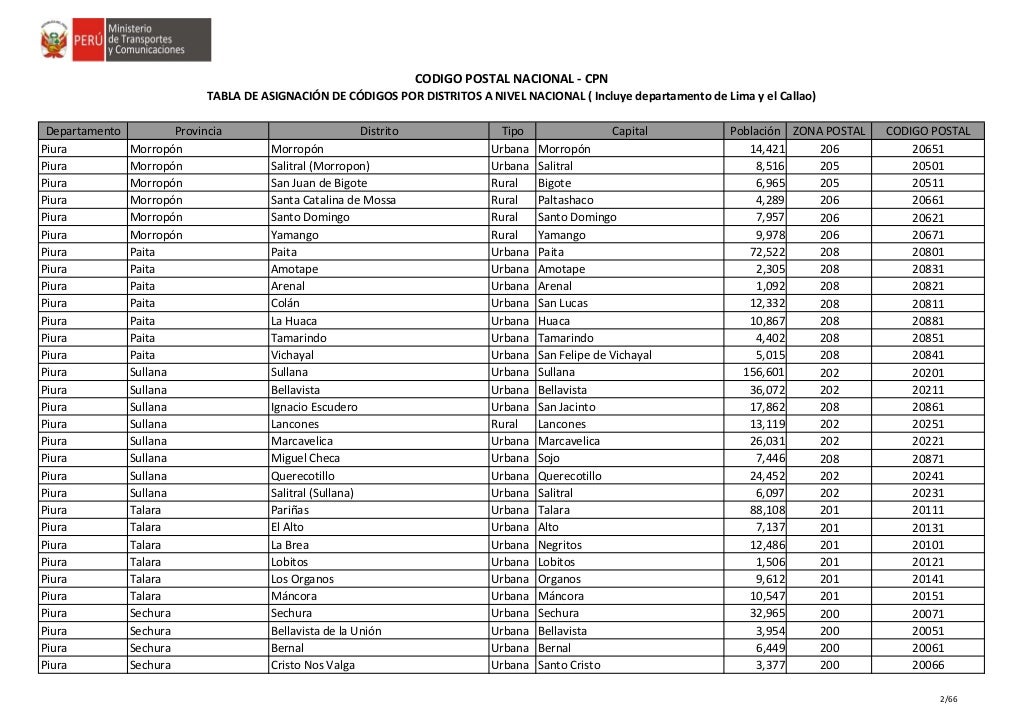 PERÚ Ministerio de Transportes y Comunicaciones

CODIGO POSTAL NACIONAL - CPN
TABLA DE ASIGNACIÓN DE CÓDIGOS POR DISTRITOS A NIVEL NACIONAL ( Incluye departamento de Lima y el Callao)

| Departamento | Provincia | Distrito | Tipo | Capital | Población | ZONA POSTAL | CODIGO POSTAL |
|---|---|---|---|---|---|---|---|
| Piura | Morropón | Morropón | Urbana | Morropón | 14,421 | 206 | 20651 |
| Piura | Morropón | Salitral (Morropon) | Urbana | Salitral | 8,516 | 205 | 20501 |
| Piura | Morropón | San Juan de Bigote | Rural | Bigote | 6,965 | 205 | 20511 |
| Piura | Morropón | Santa Catalina de Mossa | Rural | Paltashaco | 4,289 | 206 | 20661 |
| Piura | Morropón | Santo Domingo | Rural | Santo Domingo | 7,957 | 206 | 20621 |
| Piura | Morropón | Yamango | Rural | Yamango | 9,978 | 206 | 20671 |
| Piura | Paita | Paita | Urbana | Paita | 72,522 | 208 | 20801 |
| Piura | Paita | Amotape | Urbana | Amotape | 2,305 | 208 | 20831 |
| Piura | Paita | Arenal | Urbana | Arenal | 1,092 | 208 | 20821 |
| Piura | Paita | Colán | Urbana | San Lucas | 12,332 | 208 | 20811 |
| Piura | Paita | La Huaca | Urbana | Huaca | 10,867 | 208 | 20881 |
| Piura | Paita | Tamarindo | Urbana | Tamarindo | 4,402 | 208 | 20851 |
| Piura | Paita | Vichayal | Urbana | San Felipe de Vichayal | 5,015 | 208 | 20841 |
| Piura | Sullana | Sullana | Urbana | Sullana | 156,601 | 202 | 20201 |
| Piura | Sullana | Bellavista | Urbana | Bellavista | 36,072 | 202 | 20211 |
| Piura | Sullana | Ignacio Escudero | Urbana | San Jacinto | 17,862 | 208 | 20861 |
| Piura | Sullana | Lancones | Rural | Lancones | 13,119 | 202 | 20251 |
| Piura | Sullana | Marcavelica | Urbana | Marcavelica | 26,031 | 202 | 20221 |
| Piura | Sullana | Miguel Checa | Urbana | Sojo | 7,446 | 208 | 20871 |
| Piura | Sullana | Querecotillo | Urbana | Querecotillo | 24,452 | 202 | 20241 |
| Piura | Sullana | Salitral (Sullana) | Urbana | Salitral | 6,097 | 202 | 20231 |
| Piura | Talara | Pariñas | Urbana | Talara | 88,108 | 201 | 20111 |
| Piura | Talara | El Alto | Urbana | Alto | 7,137 | 201 | 20131 |
| Piura | Talara | La Brea | Urbana | Negritos | 12,486 | 201 | 20101 |
| Piura | Talara | Lobitos | Urbana | Lobitos | 1,506 | 201 | 20121 |
| Piura | Talara | Los Organos | Urbana | Organos | 9,612 | 201 | 20141 |
| Piura | Talara | Máncora | Urbana | Máncora | 10,547 | 201 | 20151 |
| Piura | Sechura | Sechura | Urbana | Sechura | 32,965 | 200 | 20071 |
| Piura | Sechura | Bellavista de la Unión | Urbana | Bellavista | 3,954 | 200 | 20051 |
| Piura | Sechura | Bernal | Urbana | Bernal | 6,449 | 200 | 20061 |
| Piura | Sechura | Cristo Nos Valga | Urbana | Santo Cristo | 3,377 | 200 | 20066 |

2/66